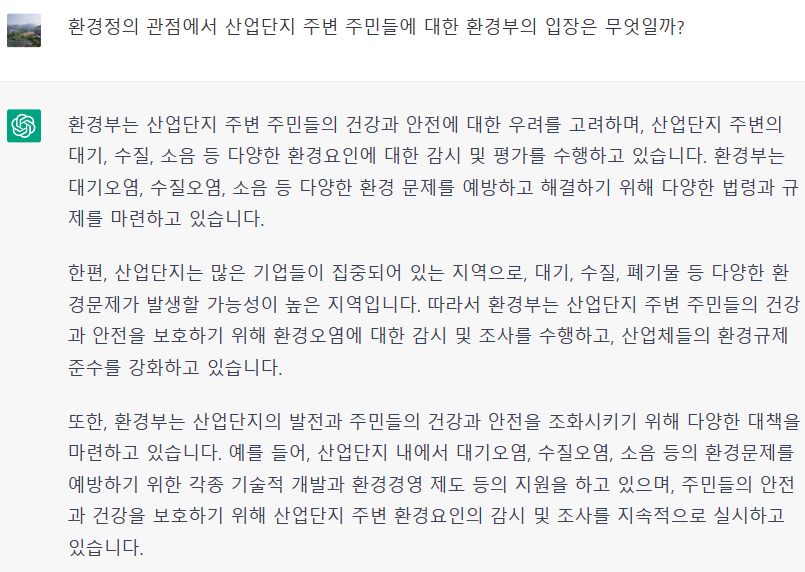 환경정의 관점에서 산업단지 주변 주민들에 대한 환경부의 입장은 무엇일까?

환경부는 산업단지 주변 주민들의 건강과 안전에 대한 우려를 고려하며, 산업단지 주변의 대기, 수질, 소음 등 다양한 환경요인에 대한 감시 및 평가를 수행하고 있습니다. 환경부는 대기오염, 수질오염, 소음 등 다양한 환경 문제를 예방하고 해결하기 위해 다양한 법령과 규제를 마련하고 있습니다.

한편, 산업단지는 많은 기업들이 집중되어 있는 지역으로, 대기, 수질, 폐기물 등 다양한 환경문제가 발생할 가능성이 높은 지역입니다. 따라서 환경부는 산업단지 주변 주민들의 건강과 안전을 보호하기 위해 환경오염에 대한 감시 및 조사를 수행하고, 산업체들의 환경규제 준수를 강화하고 있습니다.

또한, 환경부는 산업단지의 발전과 주민들의 건강과 안전을 조화시키기 위해 다양한 대책을 마련하고 있습니다. 예를 들어, 산업단지 내에서 대기오염, 수질오염, 소음 등의 환경문제를 예방하기 위한 각종 기술적 개발과 환경경영 제도 등의 지원을 하고 있으며, 주민들의 안전과 건강을 보호하기 위해 산업단지 주변 환경요인의 감시 및 조사를 지속적으로 실시하고 있습니다.